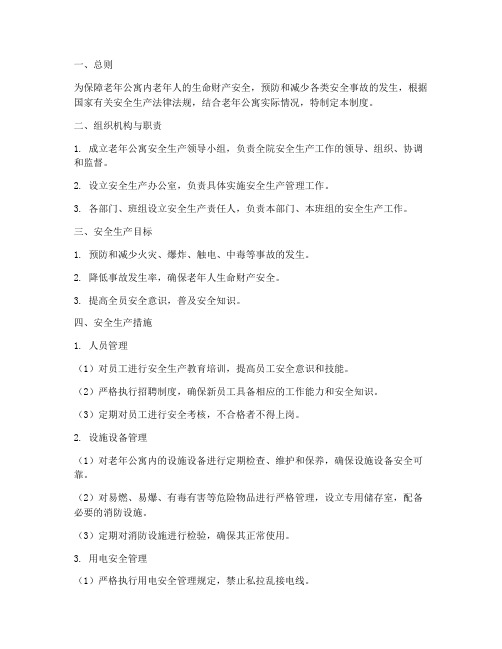 一、总则

为保障老年公寓内老年人的生命财产安全，预防和减少各类安全事故的发生，根据国家有关安全生产法律法规，结合老年公寓实际情况，特制定本制度。

二、组织机构与职责

1. 成立老年公寓安全生产领导小组，负责全院安全生产工作的领导、组织、协调和监督。

2. 设立安全生产办公室，负责具体实施安全生产管理工作。

3. 各部门、班组设立安全生产责任人，负责本部门、本班组的安全生产工作。

三、安全生产目标

1. 预防和减少火灾、爆炸、触电、中毒等事故的发生。

2. 降低事故发生率，确保老年人生命财产安全。

3. 提高全员安全意识，普及安全知识。

四、安全生产措施

1. 人员管理

（1）对员工进行安全生产教育培训，提高员工安全意识和技能。

（2）严格执行招聘制度，确保新员工具备相应的工作能力和安全知识。

（3）定期对员工进行安全考核，不合格者不得上岗。

2. 设施设备管理

（1）对老年公寓内的设施设备进行定期检查、维护和保养，确保设施设备安全可靠。

（2）对易燃、易爆、有毒有害等危险物品进行严格管理，设立专用储存室，配备必要的消防设施。

（3）定期对消防设施进行检验，确保其正常使用。

3. 用电安全管理

（1）严格执行用电安全管理规定，禁止私拉乱接电线。